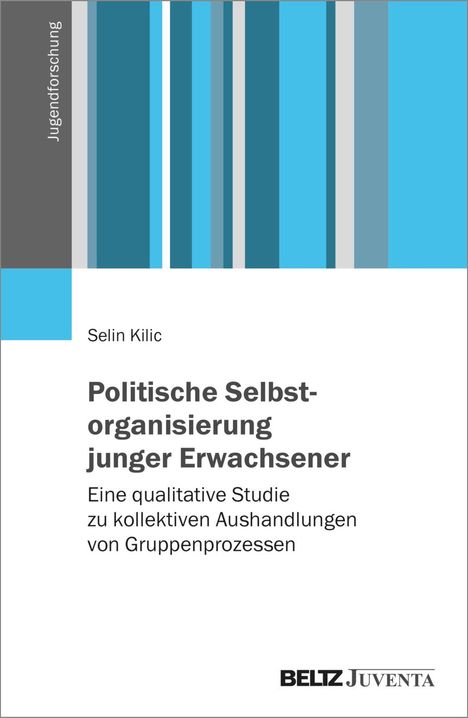 Jugendforschung

Selin Kilic

Politische Selbstorganisierung junger Erwachsener

Eine qualitative Studie zu kollektiven Aushandlungen von Gruppenprozessen

BELTZ JUVENTA